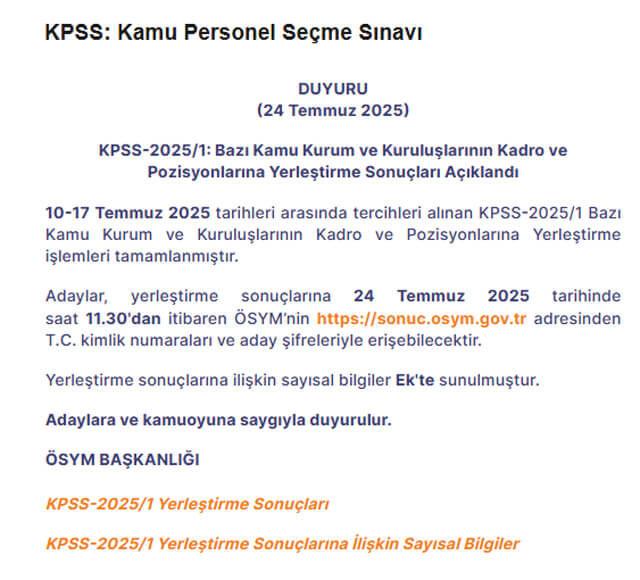 KPSS: Kamu Personel Seçme Sınavı

DUYURU
(24 Temmuz 2025)

KPSS-2025/1: Bazı Kamu Kurum ve Kuruluşlarının Kadro ve Pozisyonlarına Yerleştirme Sonuçları Açıklandı

10-17 Temmuz 2025 tarihleri arasında tercihleri alınan KPSS-2025/1 Bazı Kamu Kurum ve Kuruluşlarının Kadro ve Pozisyonlarına Yerleştirme işlemleri tamamlanmıştır.

Adaylar, yerleştirme sonuçlarına 24 Temmuz 2025 tarihinde saat 11.30'dan itibaren ÖSYM'nin https://sonuc.osym.gov.tr adresinden T.C. kimlik numaraları ve aday şifreleriyle erişebilecektir.

Yerleştirme sonuçlarına ilişkin sayısal bilgiler Ek'te sunulmuştur.

Adaylara ve kamuoyuna saygıyla duyurulur.

ÖSYM BAŞKANLIĞI

KPSS-2025/1 Yerleştirme Sonuçları

KPSS-2025/1 Yerleştirme Sonuçlarına İlişkin Sayısal Bilgiler